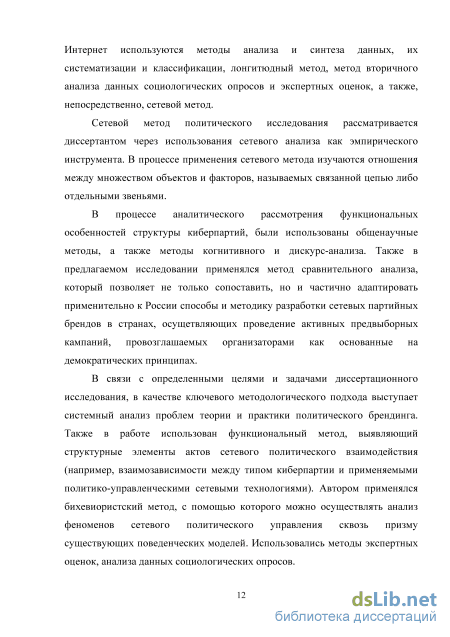 Интернет используются методы анализа и синтеза данных, их систематизации и классификации, лонгитюдный метод, метод вторичного анализа данных социологических опросов и экспертных оценок, а также, непосредственно, сетевой метод.

Сетевой метод политического исследования рассматривается диссертантом через использования сетевого анализа как эмпирического инструмента. В процессе применения сетевого метода изучаются отношения между множеством объектов и факторов, называемых связанной цепью либо отдельными звеньями.

В процессе аналитического рассмотрения функциональных особенностей структуры киберпартий, были использованы общенаучные методы, а также методы когнитивного и дискурс-анализа. Также в предлагаемом исследовании применялся метод сравнительного анализа, который позволяет не только сопоставить, но и частично адаптировать применительно к России способы и методику разработки сетевых партийных брендов в странах, осуществляющих проведение активных предвыборных кампаний, провозглашаемых организаторами как основанные на демократических принципах.

В связи с определенными целями и задачами диссертационного исследования, в качестве ключевого методологического подхода выступает системный анализ проблем теории и практики политического брендинга. Также в работе использован функциональный метод, выявляющий структурные элементы актов сетевого политического взаимодействия (например, взаимозависимости между типом киберпартии и применяемыми политико-управленческими сетевыми технологиями). Автором применялся бихевиористский метод, с помощью которого можно осуществлять анализ феноменов сетевого политического управления сквозь призму существующих поведенческих моделей. Использовались методы экспертных оценок, анализа данных социологических опросов.

12

dsLib.net
библиотека диссертаций